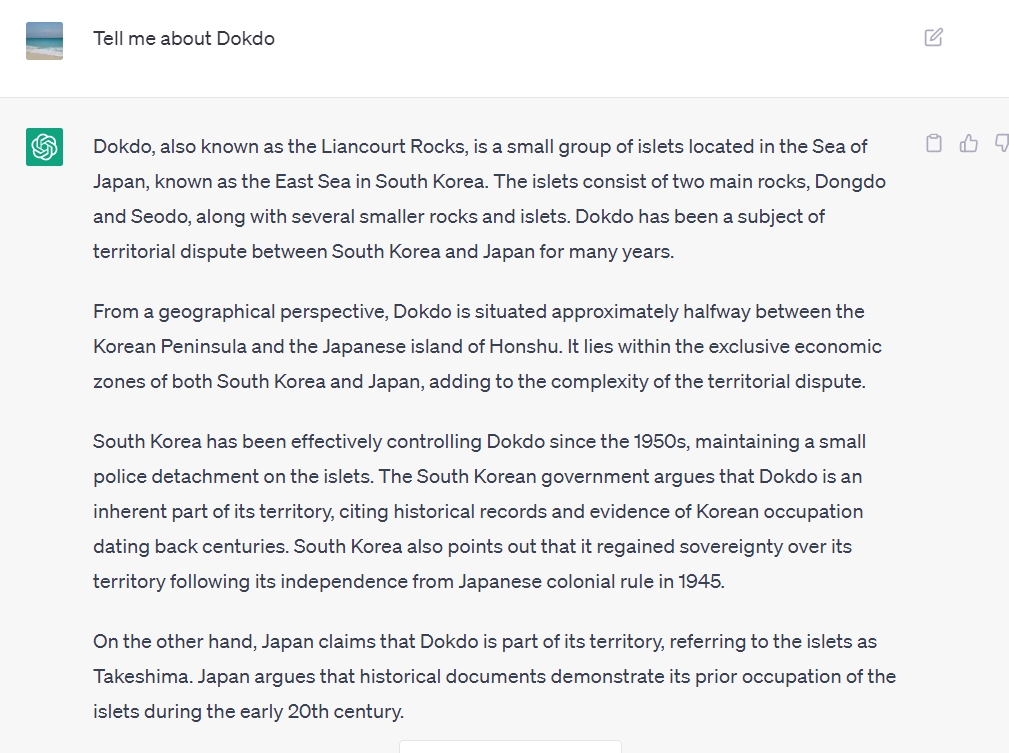 Tell me about Dokdo

Dokdo, also known as the Liancourt Rocks, is a small group of islets located in the Sea of Japan, known as the East Sea in South Korea. The islets consist of two main rocks, Dongdo and Seodo, along with several smaller rocks and islets. Dokdo has been a subject of territorial dispute between South Korea and Japan for many years.

From a geographical perspective, Dokdo is situated approximately halfway between the Korean Peninsula and the Japanese island of Honshu. It lies within the exclusive economic zones of both South Korea and Japan, adding to the complexity of the territorial dispute.

South Korea has been effectively controlling Dokdo since the 1950s, maintaining a small police detachment on the islets. The South Korean government argues that Dokdo is an inherent part of its territory, citing historical records and evidence of Korean occupation dating back centuries. South Korea also points out that it regained sovereignty over its territory following its independence from Japanese colonial rule in 1945.

On the other hand, Japan claims that Dokdo is part of its territory, referring to the islets as Takeshima. Japan argues that historical documents demonstrate its prior occupation of the islets during the early 20th century.